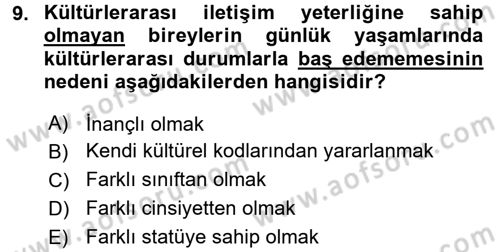 9. Kültürlerarası iletişim yeterliğine sahip olmayan bireylerin günlük yaşamlarında kültürlerarası durumlarla baş edememesinin nedeni aşağıdakilerden hangisidir?

A) İnançlı olmak
B) Kendi kültürel kodlarından yararlanmak
C) Farklı sınıftan olmak
D) Farklı cinsiyetten olmak
E) Farklı statüye sahip olmak

www.aofsoru.com